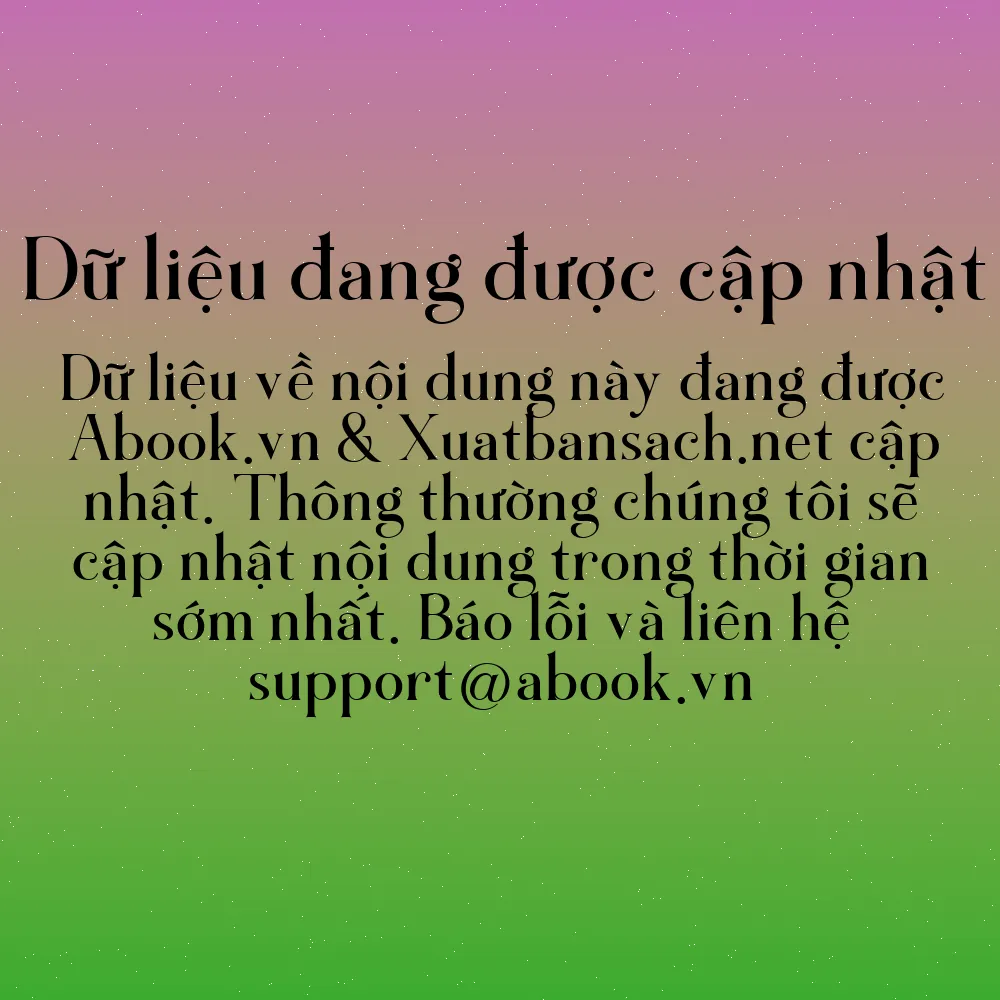 Dữ liệu đang được cập nhật

Dữ liệu về nội dung này đang được Abook.vn & Xuatbansach.net cập nhật. Thông thường chúng tôi sẽ cập nhật nội dung trong thời gian sớm nhất. Báo lỗi và liên hệ support@abook.vn